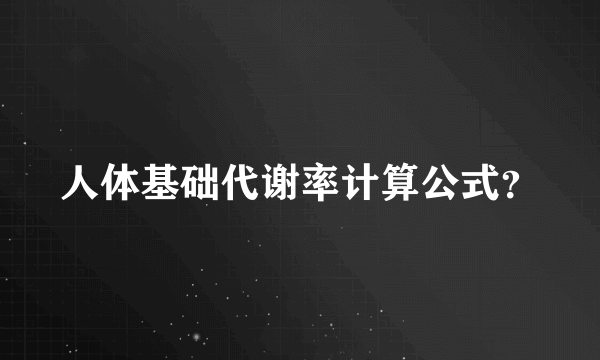 人体基础代谢率计算公式?